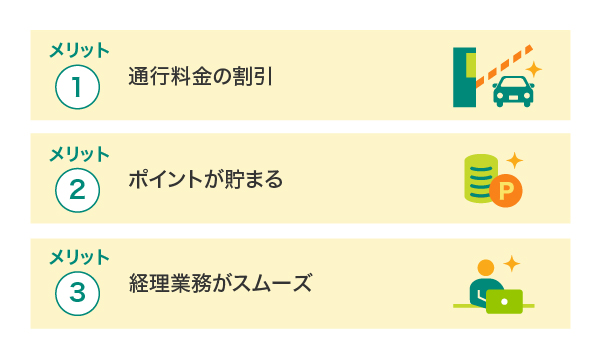 メリット
1
通行料金の割引

メリット
2
ポイントが貯まる

P

メリット
3
経理業務がスムーズ